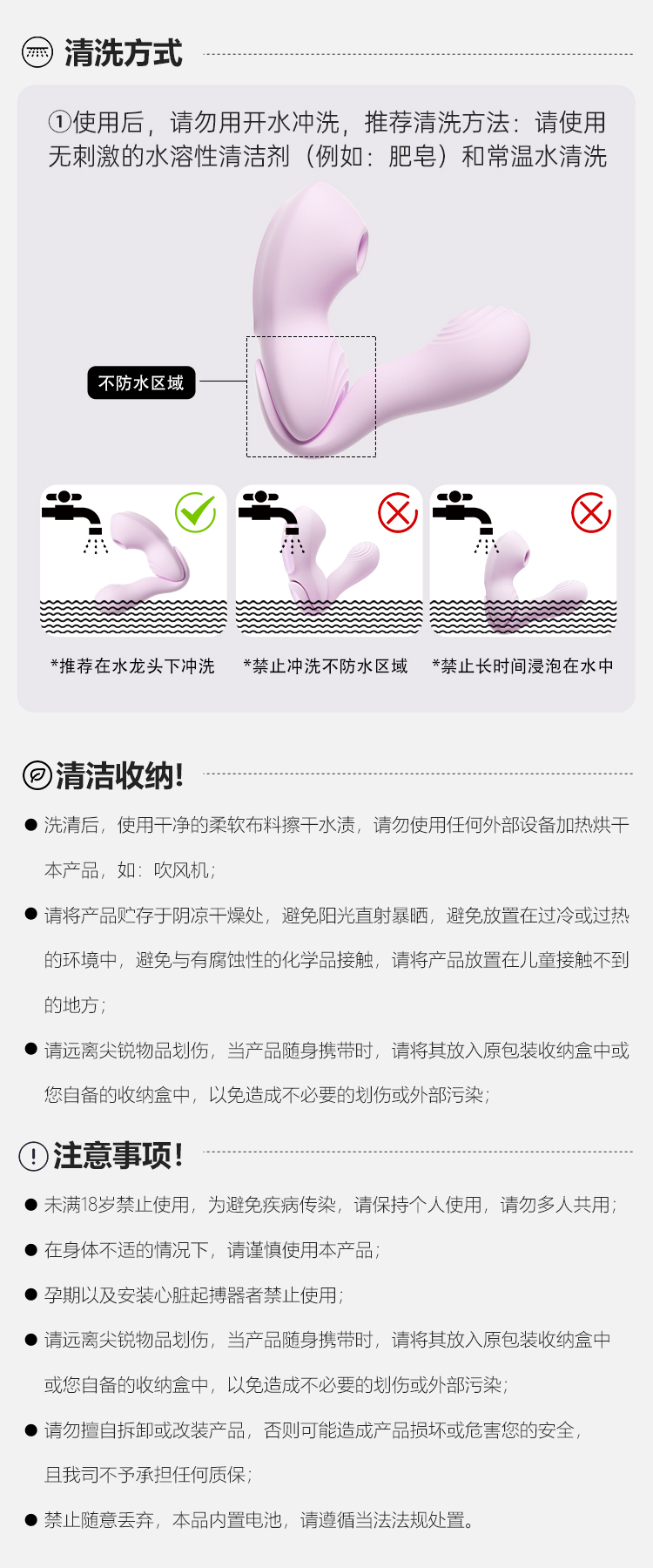 清洗方式

①使用后，请勿用开水冲洗，推荐清洗方法：请使用无刺激的水溶性清洁剂（例如：肥皂）和常温水清洗

不防水区域

*推荐在水龙头下冲洗

*禁止冲洗不防水区域

*禁止长时间浸泡在水中

清洁收纳!

• 洗清后，使用干净的柔软布料擦干水渍，请勿使用任何外部设备加热烘干本产品，如：吹风机；

• 请将产品贮存于阴凉干燥处，避免阳光直射暴晒，避免放置在过冷或过热的环境中，避免与有腐蚀性的化学品接触，请将产品放置在儿童接触不到的地方；

• 请远离尖锐物品划伤，当产品随身携带时，请将其放入原包装收纳盒中或您自备的收纳盒中，以免造成不必要的划伤或外部污染；

注意事项!

• 未满18岁禁止使用，为避免疾病传染，请保持个人使用，请勿多人共用；

• 在身体不适的情况下，请谨慎使用本产品；

• 孕期以及安装心脏起搏器者禁止使用；

• 请远离尖锐物品划伤，当产品随身携带时，请将其放入原包装收纳盒中或您自备的收纳盒中，以免造成不必要的划伤或外部污染；

• 请勿擅自拆卸或改装产品，否则可能造成产品损坏或危害您的安全，且我司不予承担任何质保；

• 禁止随意丢弃，本品内置电池，请遵循当法法规处置。